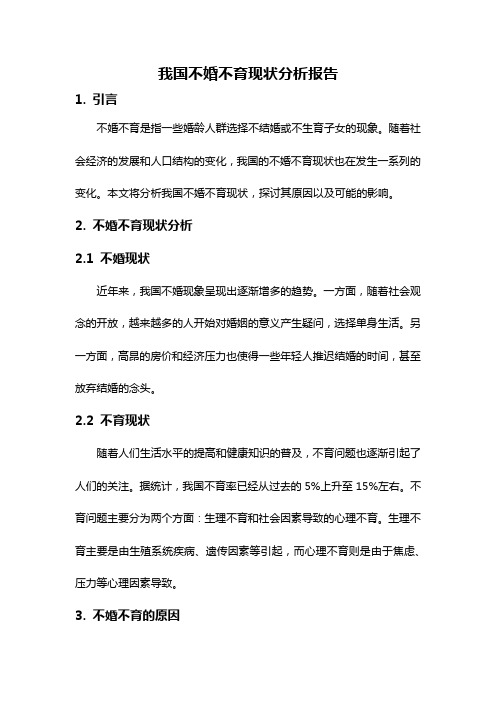 我国不婚不育现状分析报告

1. 引言

不婚不育是指一些婚龄人群选择不结婚或不生育子女的现象。随着社会经济的发展和人口结构的变化，我国的不婚不育现状也在发生一系列的变化。本文将分析我国不婚不育现状，探讨其原因以及可能的影响。

2. 不婚不育现状分析

2.1 不婚现状

近年来，我国不婚现象呈现出逐渐增多的趋势。一方面，随着社会观念的开放，越来越多的人开始对婚姻的意义产生疑问，选择单身生活。另一方面，高昂的房价和经济压力也使得一些年轻人推迟结婚的时间，甚至放弃结婚的念头。

2.2 不育现状

随着人们生活水平的提高和健康知识的普及，不育问题也逐渐引起了人们的关注。据统计，我国不育率已经从过去的 5%上升至 15%左右。不育问题主要分为两个方面：生理不育和社会因素导致的心理不育。生理不育主要是由生殖系统疾病、遗传因素等引起，而心理不育则是由于焦虑、压力等心理因素导致。

3. 不婚不育的原因